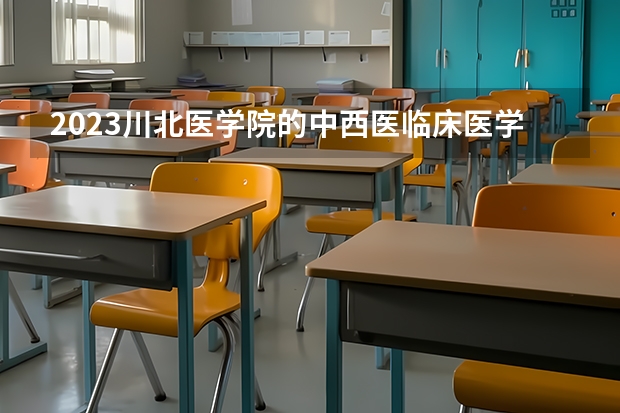 2023川北医学院的中西医临床医学